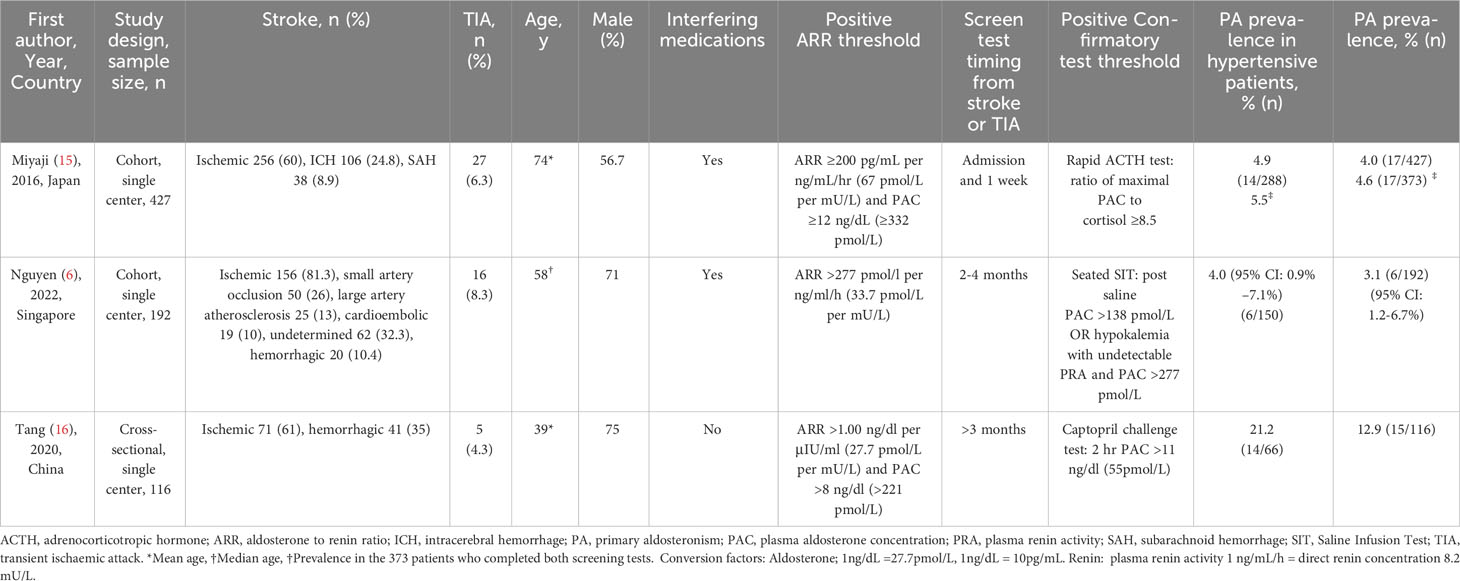 | First author, Year, Country | Study design, sample size, n | Stroke, n (%) | TIA, n (%) | Age, y | Male (%) | Interfering medications | Positive ARR threshold | Screen test timing from stroke or TIA | Positive Confirmatory test threshold | PA prevalence in hypertensive patients, % (n) | PA prevalence, % (n) |
|---|---|---|---|---|---|---|---|---|---|---|---|
| Miyaji (15), 2016, Japan | Cohort, single center, 427 | Ischemic 256 (60), ICH 106 (24.8), SAH 38 (8.9) | 27 (6.3) | 74* | 56.7 | Yes | ARR ≥200 pg/mL per ng/mL/hr (67 pmol/L per mU/L) and PAC ≥12 ng/dL (≥332 pmol/L) | Admission and 1 week | Rapid ACTH test: ratio of maximal PAC to cortisol ≥8.5 | 4.9 (14/288) 5.5‡ | 4.0 (17/427) 4.6 (17/373) ‡ |
| Nguyen (6), 2022, Singapore | Cohort, single center, 192 | Ischemic 156 (81.3), small artery occlusion 50 (26), large artery atherosclerosis 25 (13), cardioembolic 19 (10), undetermined 62 (32.3), hemorrhagic 20 (10.4) | 16 (8.3) | 58† | 71 | Yes | ARR >277 pmol/l per ng/ml/h (33.7 pmol/L per mU/L) | 2-4 months | Seated SIT: post saline PAC >138 pmol/L OR hypokalemia with undetectable PRA and PAC >277 pmol/L | 4.0 (95% CI: 0.9% –7.1%) (6/150) | 3.1 (6/192) (95% CI: 1.2-6.7%) |
| Tang (16), 2020, China | Cross-sectional, single center, 116 | Ischemic 71 (61), hemorrhagic 41 (35) | 5 (4.3) | 39* | 75 | No | ARR >1.00 ng/dl per µIU/ml (27.7 pmol/L per mU/L) and PAC >8 ng/dl (>221 pmol/L) | >3 months | Captopril challenge test: 2 hr PAC >11 ng/dl (55pmol/L) | 21.2 (14/66) | 12.9 (15/116) |

ACTH, adrenocorticotropic hormone; ARR, aldosterone to renin ratio; ICH, intracerebral hemorrhage; PA, primary aldosteronism; PAC, plasma aldosterone concentration; PRA, plasma renin activity; SAH, subarachnoid hemorrhage; SIT, Saline Infusion Test; TIA, transient ischaemic attack. *Mean age, †Median age, †Prevalence in the 373 patients who completed both screening tests. Conversion factors: Aldosterone; 1ng/dL =27.7pmol/L, 1ng/dL = 10pg/mL. Renin: plasma renin activity 1 ng/mL/h = direct renin concentration 8.2 mU/L.